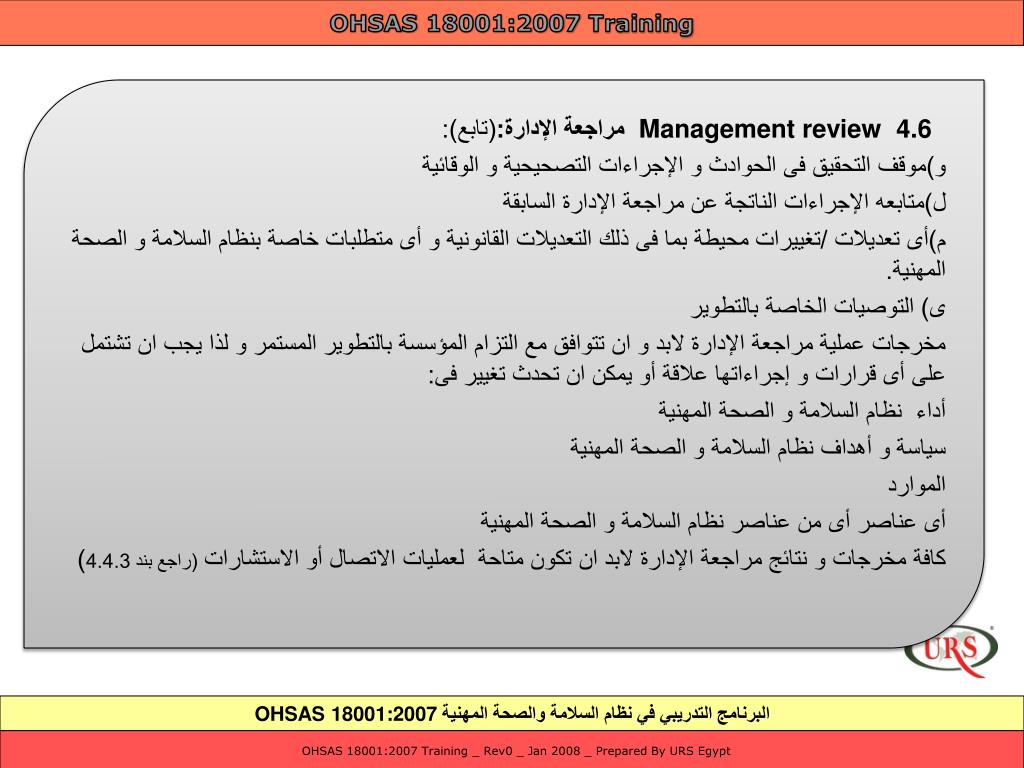 OHSAS 18001:2007 Training

4.6 Management review مراجعة الإدارة:(تابع):

و)موقف التحقيق فى الحوادث و الإجراءات التصحيحية و الوقائية

ل)متابعه الإجراءات الناتجة عن مراجعة الإدارة السابقة

م)أى تعديلات /تغييرات محيطة بما فى ذلك التعديلات القانونية و أى متطلبات خاصة بنظام السلامة و الصحة المهنية.

ى) التوصيات الخاصة بالتطوير

مخرجات عملية مراجعة الإدارة لابد و ان تتوافق مع التزام المؤسسة بالتطوير المستمر و لذا يجب ان تشتمل على أى قرارات و إجراءاتها علاقة أو يمكن ان تحدث تغيير فى:

أداء نظام السلامة و الصحة المهنية

سياسة و أهداف نظام السلامة و الصحة المهنية

الموارد

أى عناصر أى من عناصر نظام السلامة و الصحة المهنية

كافة مخرجات و نتائج مراجعة الإدارة لابد ان تكون متاحة لعمليات الاتصال أو الاستشارات (راجع بند 4.4.3)

URS

البرنامج التدريبي في نظام السلامة والصحة المهنية OHSAS 18001:2007

OHSAS 18001:2007 Training _ Rev0 _ Jan 2008 _ Prepared By URS Egypt